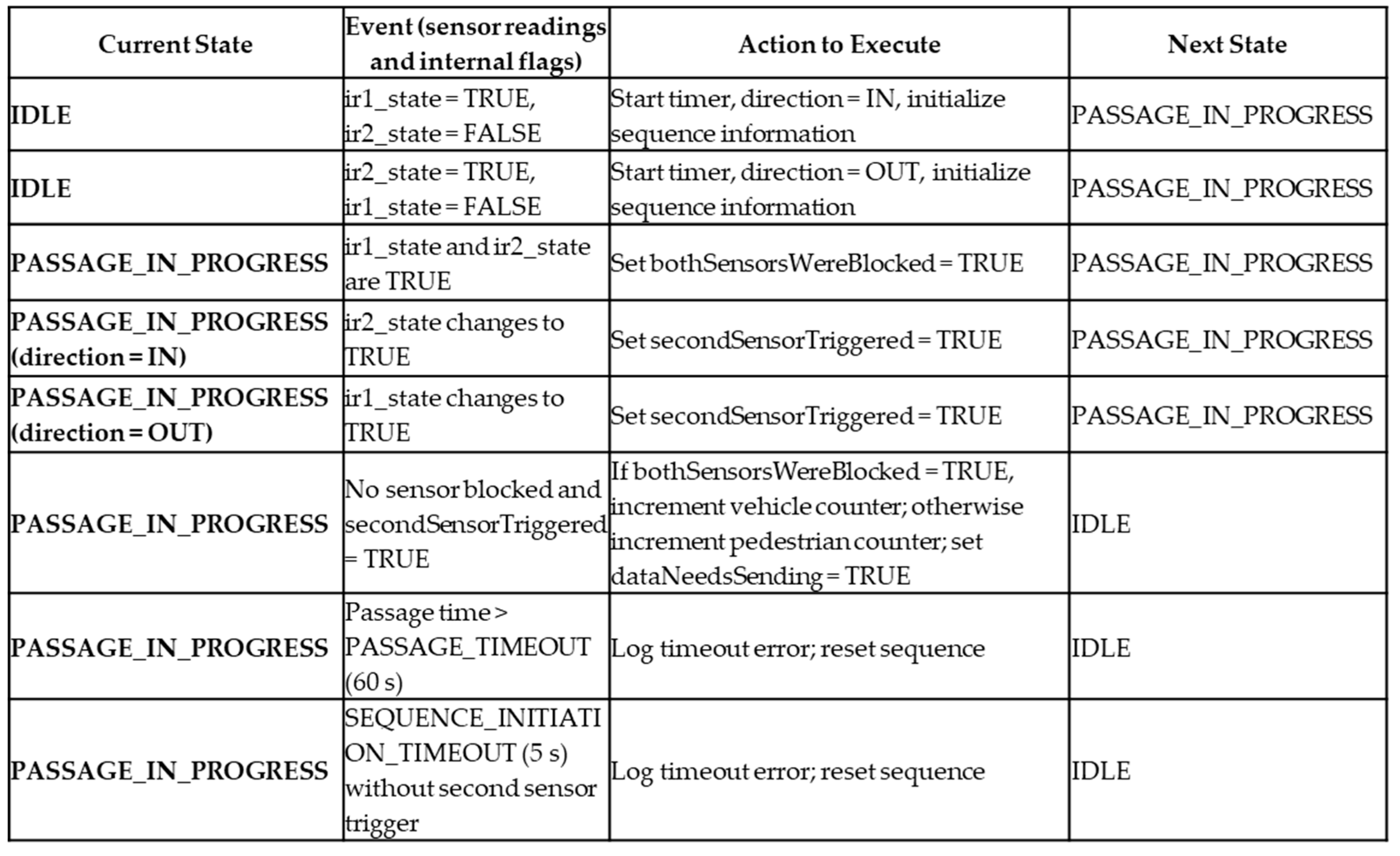 | Current State | Event (sensor readings and internal flags) | Action to Execute | Next State |
|---|---|---|---|
| IDLE | ir1_state = TRUE, ir2_state = FALSE | Start timer, direction = IN, initialize sequence information | PASSAGE_IN_PROGRESS |
| IDLE | ir2_state = TRUE, ir1_state = FALSE | Start timer, direction = OUT, initialize sequence information | PASSAGE_IN_PROGRESS |
| PASSAGE_IN_PROGRESS | ir1_state and ir2_state are TRUE | Set bothSensorsWereBlocked = TRUE | PASSAGE_IN_PROGRESS |
| PASSAGE_IN_PROGRESS (direction = IN) | ir2_state changes to TRUE | Set secondSensorTriggered = TRUE | PASSAGE_IN_PROGRESS |
| PASSAGE_IN_PROGRESS (direction = OUT) | ir1_state changes to TRUE | Set secondSensorTriggered = TRUE | PASSAGE_IN_PROGRESS |
| PASSAGE_IN_PROGRESS | No sensor blocked and secondSensorTriggered = TRUE | If bothSensorsWereBlocked = TRUE, increment vehicle counter; otherwise increment pedestrian counter; set dataNeedsSending = TRUE | IDLE |
| PASSAGE_IN_PROGRESS | Passage time > PASSAGE_TIMEOUT (60 s) | Log timeout error; reset sequence | IDLE |
| PASSAGE_IN_PROGRESS | SEQUENCE_INITIATION_TIMEOUT (5 s) without second sensor trigger | Log timeout error; reset sequence | IDLE |